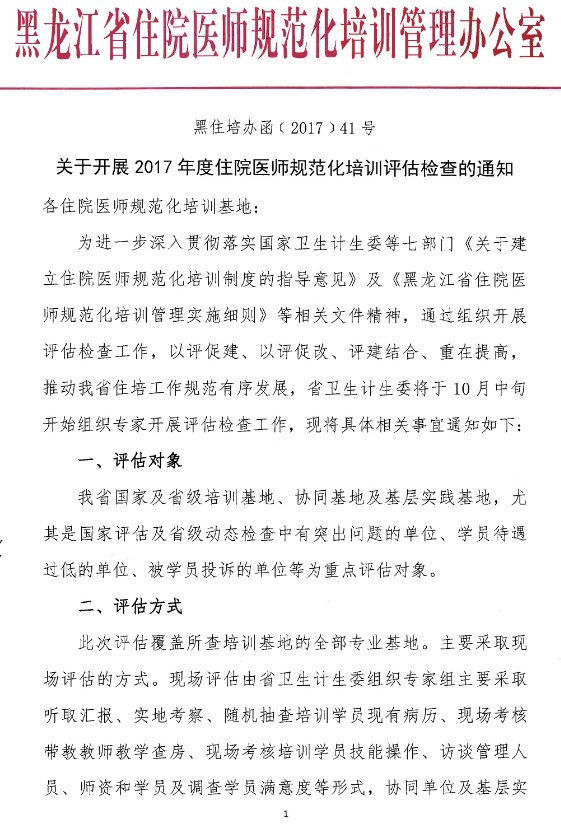 黑龙江省住院医师规范化培训管理办公室

黑住培办函（2017）41号

关于开展2017年度住院医师规范化培训评估检查的通知

各住院医师规范化培训基地：

为进一步深入贯彻落实国家卫生计生委等七部门《关于建立住院医师规范化培训制度的指导意见》及《黑龙江省住院医师规范化培训管理实施细则》等相关文件精神，通过组织开展评估检查工作，以评促建、以评促改、评建结合、重在提高，推动我省住培工作规范有序发展，省卫生计生委将于10月中旬开始组织专家开展评估检查工作，现将具体相关事宜通知如下：

一、评估对象

我省国家及省级培训基地、协同基地及基层实践基地，尤其是国家评估及省级动态检查中有突出问题的单位、学员待遇过低的单位、被学员投诉的单位等为重点评估对象。

二、评估方式

此次评估覆盖所查培训基地的全部专业基地。主要采取现场评估的方式。现场评估由省卫生计生委组织专家组主要采取听取汇报、实地考察、随机抽查培训学员现有病历、现场考核带教教师教学查房、现场考核培训学员技能操作、访谈管理人员、师资和学员及调查学员满意度等形式，协同单位及基层实

1